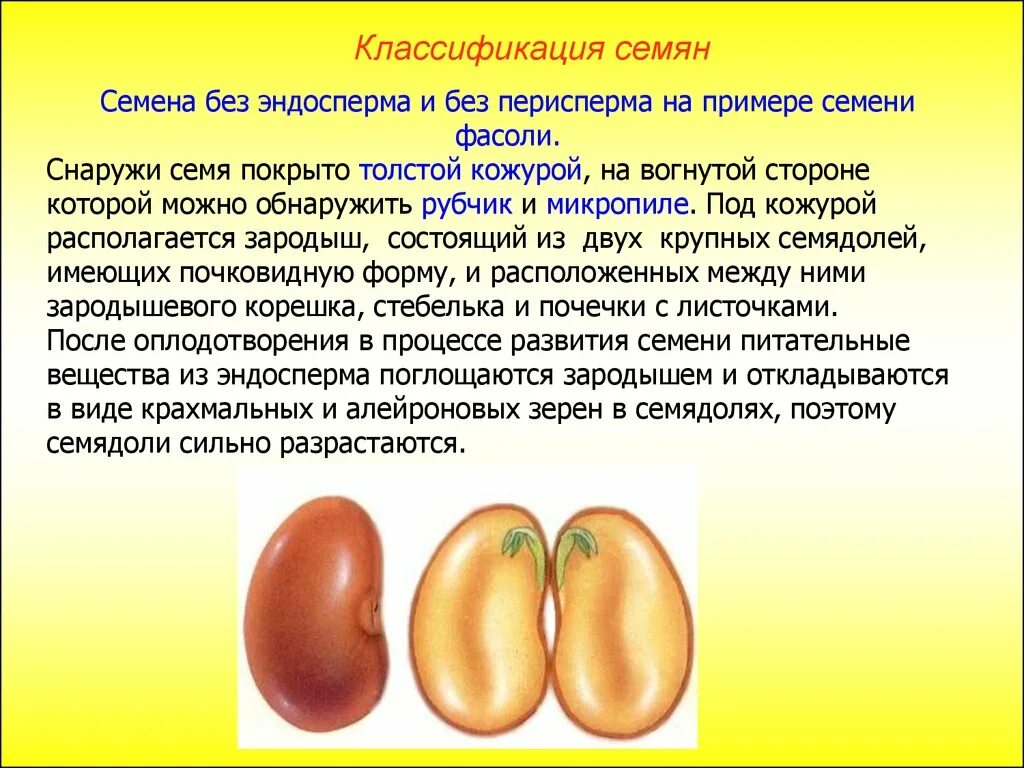 Классификация семян

Семена без эндосперма и без перисперма на примере семени фасоли.

Снаружи семя покрыто толстой кожурой, на вогнутой стороне которой можно обнаружить рубчик и микропиле. Под кожурой располагается зародыш, состоящий из двух крупных семядолей, имеющих почковидную форму, и расположенных между ними зародышевого корешка, стебелька и почечки с листочками. После оплодотворения в процессе развития семени питательные вещества из эндосперма поглощаются зародышем и откладываются в виде крахмальных и алейроновых зерен в семядолях, поэтому семядоли сильно разрастаются.